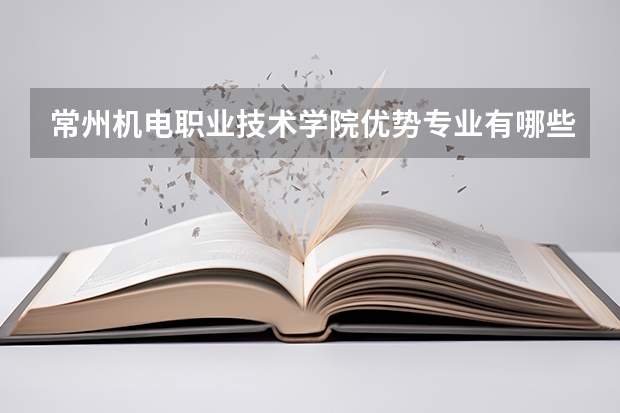 常州机电职业技术学院优势专业有哪些